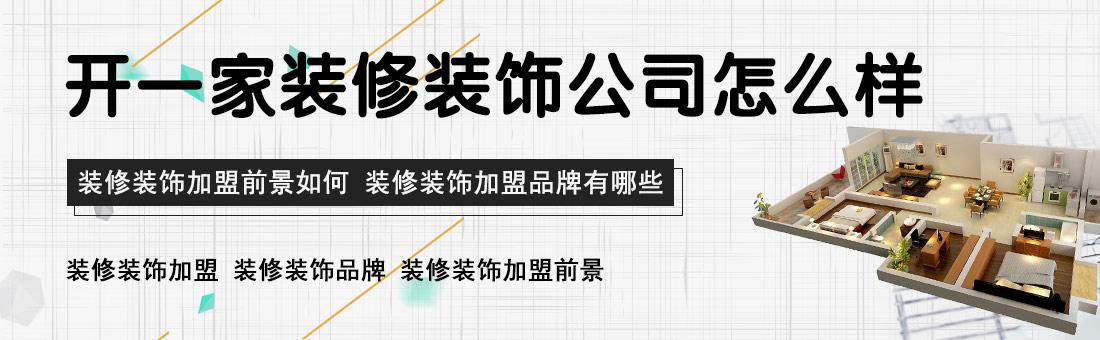 开一家装修装饰公司怎么样

装修装饰加盟前景如何 装修装饰加盟品牌有哪些

装修装饰加盟 装修装饰品牌 装修装饰加盟前景